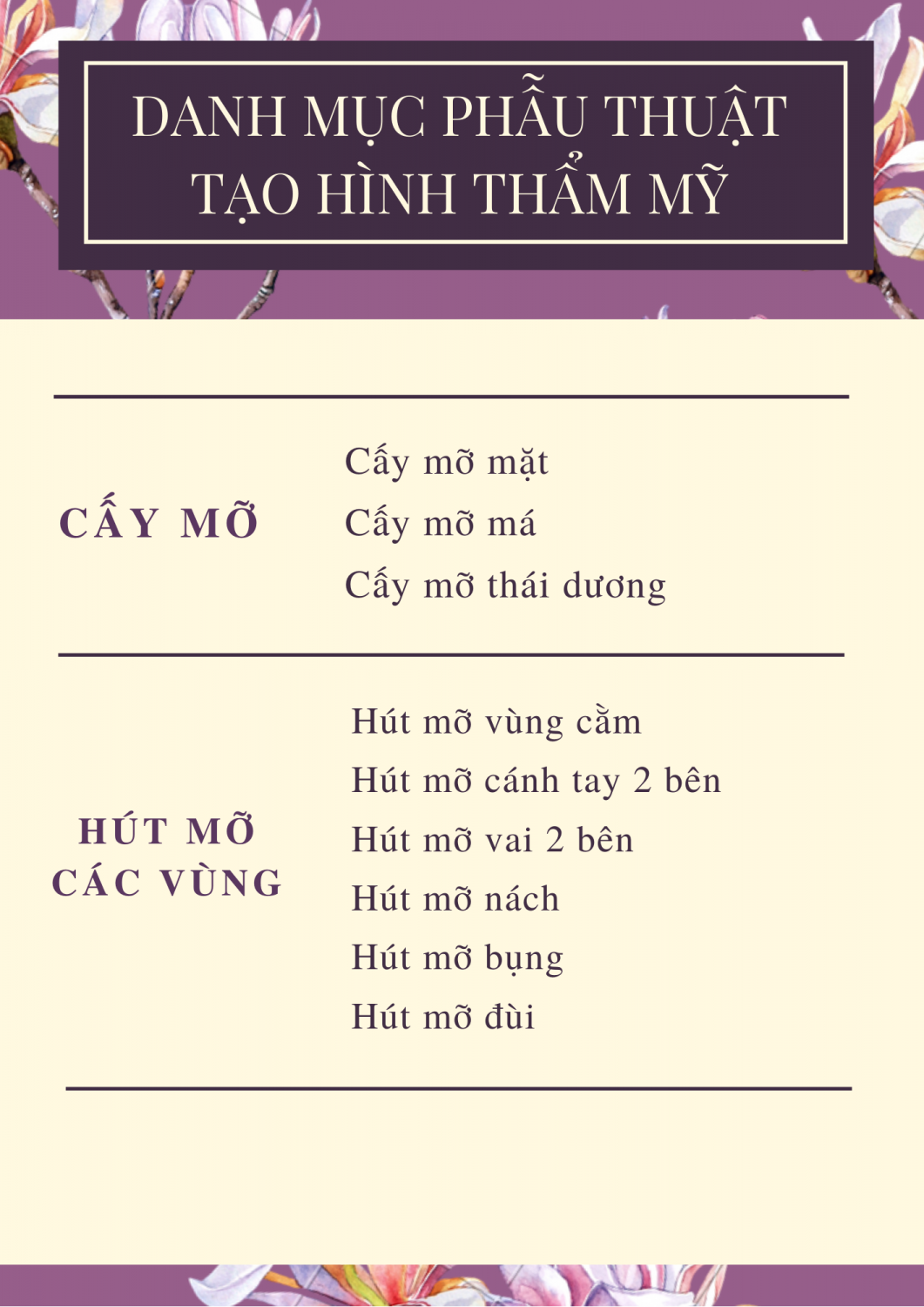 DANH MỤC PHẪU THUẬT TẠO HÌNH THẨM MỸ

CẤY MỠ

Cấy mỡ mặt
Cấy mỡ má
Cấy mỡ thái dương

HÚT MỠ CÁC VÙNG

Hút mỡ vùng cằm
Hút mỡ cánh tay 2 bên
Hút mỡ vai 2 bên
Hút mỡ nách
Hút mỡ bụng
Hút mỡ đùi